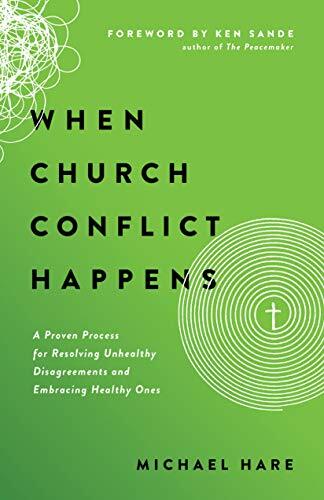 FOREWORD BY KEN SANDE
author of The Peacemaker

WHEN CHURCH CONFLICT HAPPENS

A Proven Process for Resolving Unhealthy Disagreements and Embracing Healthy Ones

MICHAEL HARE